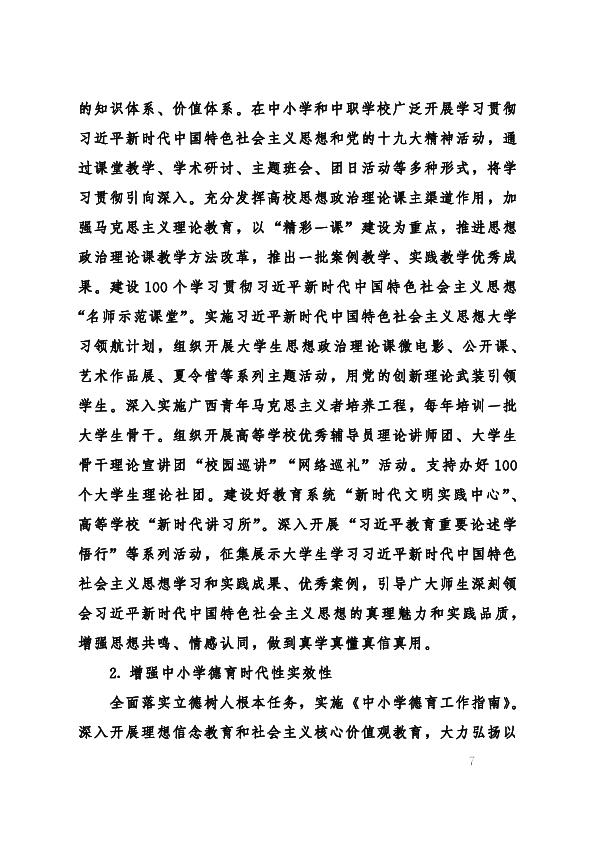 的知识体系、价值体系。在中小学和中职学校广泛开展学习贯彻习近平新时代中国特色社会主义思想和党的十九大精神活动，通过课堂教学、学术研讨、主题班会、团日活动等多种形式，将学习贯彻引向深入。充分发挥高校思想政治理论课主渠道作用，加强马克思主义理论教育，以“精彩一课”建设为重点，推进思想政治理论课教学方法改革，推出一批案例教学、实践教学优秀成果。建设100个学习贯彻习近平新时代中国特色社会主义思想“名师示范课堂”。实施习近平新时代中国特色社会主义思想大学习领航计划，组织开展大学生思想政治理论课微电影、公开课、艺术作品展、夏令营等系列主题活动，用党的创新理论武装引领学生。深入实施广西青年马克思主义者培养工程，每年培训一批大学生骨干。组织开展高等学校优秀辅导员理论讲师团、大学生骨干理论宣讲团“校园巡讲”“网络巡礼”活动。支持办好100个大学生理论社团。建设好教育系统“新时代文明实践中心”、高等学校“新时代讲习所”。深入开展“习近平教育重要论述学悟行”等系列活动，征集展示大学生学习习近平新时代中国特色社会主义思想学习和实践成果、优秀案例，引导广大师生深刻领会习近平新时代中国特色社会主义思想的真理魅力和实践品质，增强思想共鸣、情感认同，做到真学真懂真信真用。

2. 增强中小学德育时代性实效性

全面落实立德树人根本任务，实施《中小学德育工作指南》。深入开展理想信念教育和社会主义核心价值观教育，大力弘扬以

7